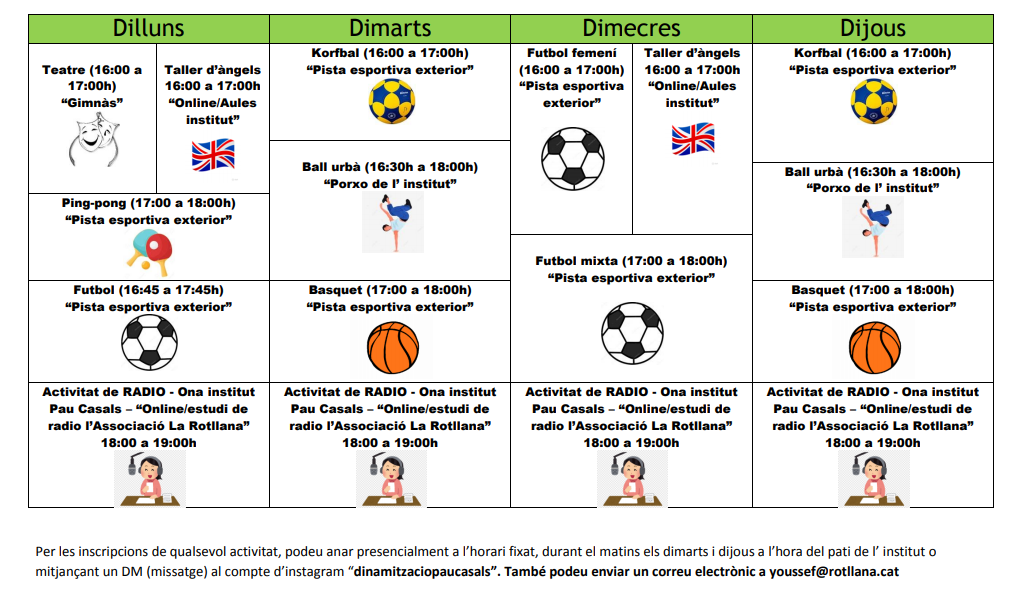 | Dilluns | Dimarts | Dimecres | Dijous |
|---|---|---|---|
| Teatre (16:00 a 17:00h) "Gimnàs" / Taller d'àngels 16:00 a 17:00h "Online/Aules institut" | Korfbal (16:00 a 17:00h) "Pista esportiva exterior" | Futbol femení (16:00 a 17:00h) "Pista esportiva exterior" / Taller d'àngels 16:00 a 17:00h "Online/Aules institut" | Korfbal (16:00 a 17:00h) "Pista esportiva exterior" |
| Ping-pong (17:00 a 18:00h) "Pista esportiva exterior" | Ball urbà (16:30h a 18:00h) "Porxo de l' institut" | Futbol mixta (17:00 a 18:00h) "Pista esportiva exterior" | Ball urbà (16:30h a 18:00h) "Porxo de l' institut" |
| Futbol (16:45 a 17:45h) "Pista esportiva exterior" | Basquet (17:00 a 18:00h) "Pista esportiva exterior" | | Basquet (17:00 a 18:00h) "Pista esportiva exterior" |
| Activitat de RADIO - Ona institut Pau Casals – "Online/estudi de radio l'Associació La Rotllana" 18:00 a 19:00h | Activitat de RADIO - Ona institut Pau Casals – "Online/estudi de radio l'Associació La Rotllana" 18:00 a 19:00h | Activitat de RADIO - Ona institut Pau Casals – "Online/estudi de radio l'Associació La Rotllana" 18:00 a 19:00h | Activitat de RADIO - Ona institut Pau Casals – "Online/estudi de radio l'Associació La Rotllana" 18:00 a 19:00h |

Per les inscripcions de qualsevol activitat, podeu anar presencialment a l'horari fixat, durant el matins els dimarts i dijous a l'hora del pati de l' institut o mitjançant un DM (missatge) al compte d'instagram "dinamitzaciopaucasals". També podeu enviar un correu electrònic a youssef@rotllana.cat